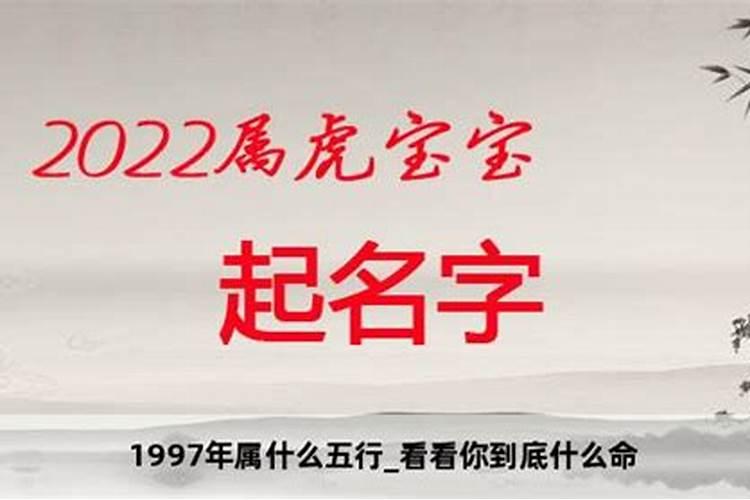 2022属虎宝宝

起名字

1997年属什么五行_看看你到底什么命